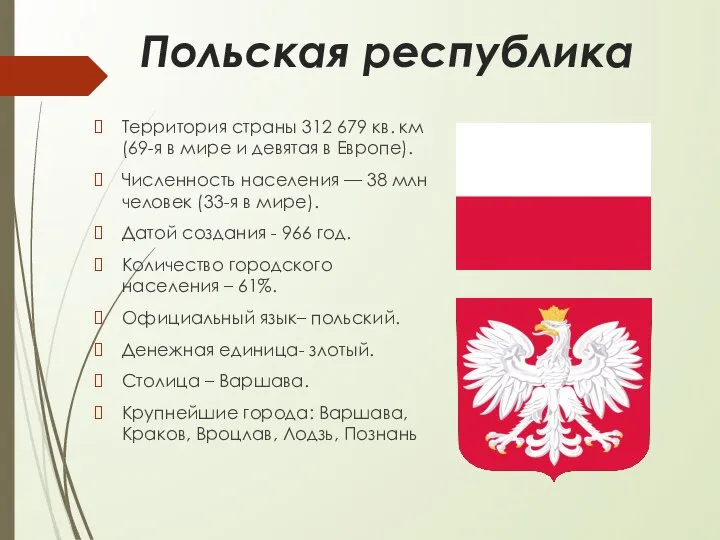 Польская республика

 Территория страны 312 679 кв. км (69-я в мире и девятая в Европе).

 Численность населения — 38 млн человек (33-я в мире).

 Датой создания - 966 год.

 Количество городского населения – 61%.

 Официальный язык– польский.

 Денежная единица- злотый.

 Столица – Варшава.

 Крупнейшие города: Варшава, Краков, Вроцлав, Лодзь, Познань